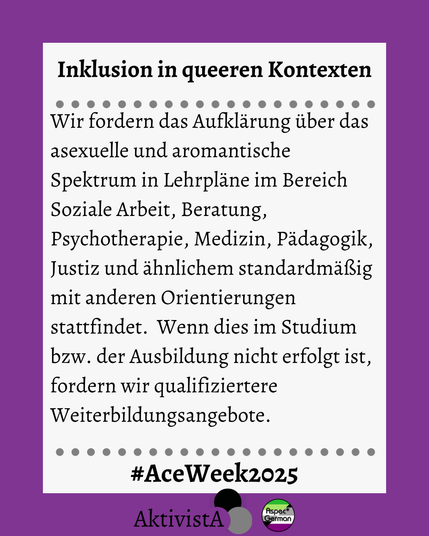 Inklusion in queeren Kontexten

Wir fordern das Aufklärung über das asexuelle und aromantische Spektrum in Lehrpläne im Bereich Soziale Arbeit, Beratung, Psychotherapie, Medizin, Pädagogik, Justiz und ähnlichem standardmäßig mit anderen Orientierungen stattfindet. Wenn dies im Studium bzw. der Ausbildung nicht erfolgt ist, fordern wir qualifiziertere Weiterbildungsangebote.

#AceWeek2025

AktivistA

Aspec* German